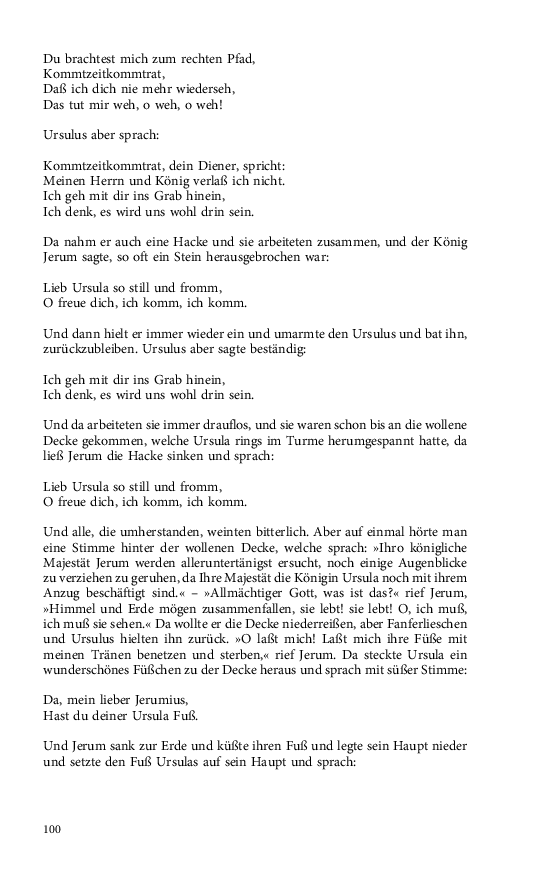 Du brachtest mich zum rechten Pfad,
Kommtzeitkommtrat,
Daß ich dich nie mehr wiederseh,
Das tut mir weh, o weh, o weh!

Ursulus aber sprach:

Kommtzeitkommtrat, dein Diener, spricht:
Meinen Herrn und König verlaß ich nicht.
Ich geh mit dir ins Grab hinein,
Ich denk, es wird uns wohl drin sein.

Da nahm er auch eine Hacke und sie arbeiteten zusammen, und der König Jerum sagte, so oft ein Stein herausgebrochen war:

Lieb Ursula so still und fromm,
O freue dich, ich komm, ich komm.

Und dann hielt er immer wieder ein und umarmte den Ursulus und bat ihn, zurückzubleiben. Ursulus aber sagte beständig:

Ich geh mit dir ins Grab hinein,
Ich denk, es wird uns wohl drin sein.

Und da arbeiteten sie immer drauflos, und sie waren schon bis an die wollene Decke gekommen, welche Ursula rings im Turme herumgespannt hatte, da ließ Jerum die Hacke sinken und sprach:

Lieb Ursula so still und fromm,
O freue dich, ich komm, ich komm.

Und alle, die umherstanden, weinten bitterlich. Aber auf einmal hörte man eine Stimme hinter der wollenen Decke, welche sprach: »Ihro königliche Majestät Jerum werden alleruntertänigst ersucht, noch einige Augenblicke zu verziehen zu geruhen, da Ihre Majestät die Königin Ursula noch mit ihrem Anzug beschäftigt sind.« – »Allmächtiger Gott, was ist das?« rief Jerum, »Himmel und Erde mögen zusammenfallen, sie lebt! sie lebt! O, ich muß, ich muß sie sehen.« Da wollte er die Decke niederreißen, aber Fanferlieschen und Ursulus hielten ihn zurück. »O laßt mich! Laßt mich ihre Füße mit meinen Tränen benetzen und sterben,« rief Jerum. Da steckte Ursula ein wunderschönes Füßchen zu der Decke heraus und sprach mit süßer Stimme:

Da, mein lieber Jerumius,
Hast du deiner Ursula Fuß.

Und Jerum sank zur Erde und küßte ihren Fuß und legte sein Haupt nieder und setzte den Fuß Ursulas auf sein Haupt und sprach:

100